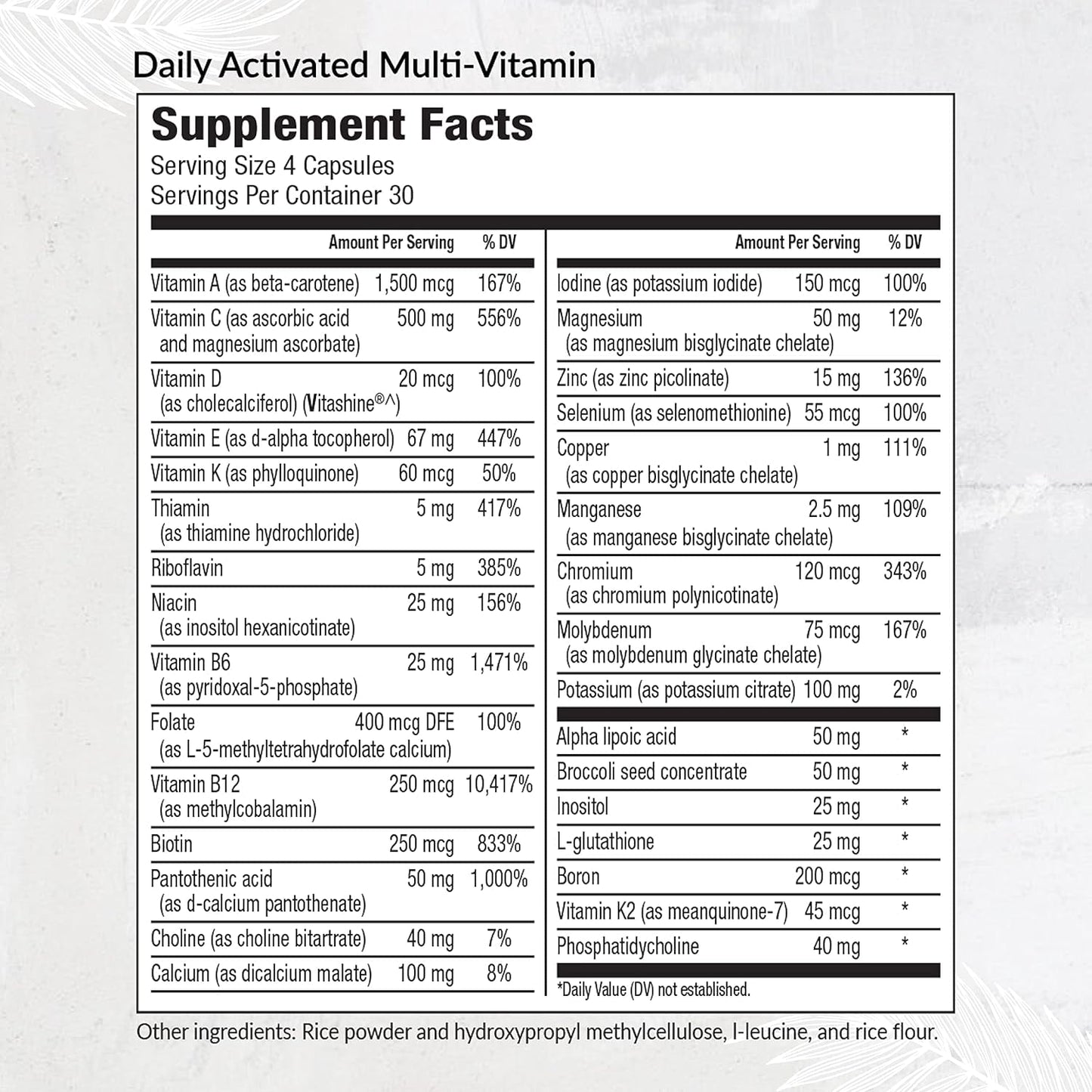 Daily Activated Multi-Vitamin

Supplement Facts
Serving Size 4 Capsules
Servings Per Container 30

| | Amount Per Serving | % DV |
|---|---|---|
| Vitamin A (as beta-carotene) | 1,500 mcg | 167% |
| Vitamin C (as ascorbic acid and magnesium ascorbate) | 500 mg | 556% |
| Vitamin D (as cholecalciferol) (Vitashine®^) | 20 mcg | 100% |
| Vitamin E (as d-alpha tocopherol) | 67 mg | 447% |
| Vitamin K (as phylloquinone) | 60 mcg | 50% |
| Thiamin (as thiamine hydrochloride) | 5 mg | 417% |
| Riboflavin | 5 mg | 385% |
| Niacin (as inositol hexanicotinate) | 25 mg | 156% |
| Vitamin B6 (as pyridoxal-5-phosphate) | 25 mg | 1,471% |
| Folate (as L-5-methyltetrahydrofolate calcium) | 400 mcg DFE | 100% |
| Vitamin B12 (as methylcobalamin) | 250 mcg | 10,417% |
| Biotin | 250 mcg | 833% |
| Pantothenic acid (as d-calcium pantothenate) | 50 mg | 1,000% |
| Choline (as choline bitartrate) | 40 mg | 7% |
| Calcium (as dicalcium malate) | 100 mg | 8% |

| | Amount Per Serving | % DV |
|---|---|---|
| Iodine (as potassium iodide) | 150 mcg | 100% |
| Magnesium (as magnesium bisglycinate chelate) | 50 mg | 12% |
| Zinc (as zinc picolinate) | 15 mg | 136% |
| Selenium (as selenomethionine) | 55 mcg | 100% |
| Copper (as copper bisglycinate chelate) | 1 mg | 111% |
| Manganese (as manganese bisglycinate chelate) | 2.5 mg | 109% |
| Chromium (as chromium polynicotinate) | 120 mcg | 343% |
| Molybdenum (as molybdenum glycinate chelate) | 75 mcg | 167% |
| Potassium (as potassium citrate) | 100 mg | 2% |
| Alpha lipoic acid | 50 mg | * |
| Broccoli seed concentrate | 50 mg | * |
| Inositol | 25 mg | * |
| L-glutathione | 25 mg | * |
| Boron | 200 mcg | * |
| Vitamin K2 (as meanquinone-7) | 45 mcg | * |
| Phosphatidycholine | 40 mg | * |

*Daily Value (DV) not established.

Other ingredients: Rice powder and hydroxypropyl methylcellulose, l-leucine, and rice flour.